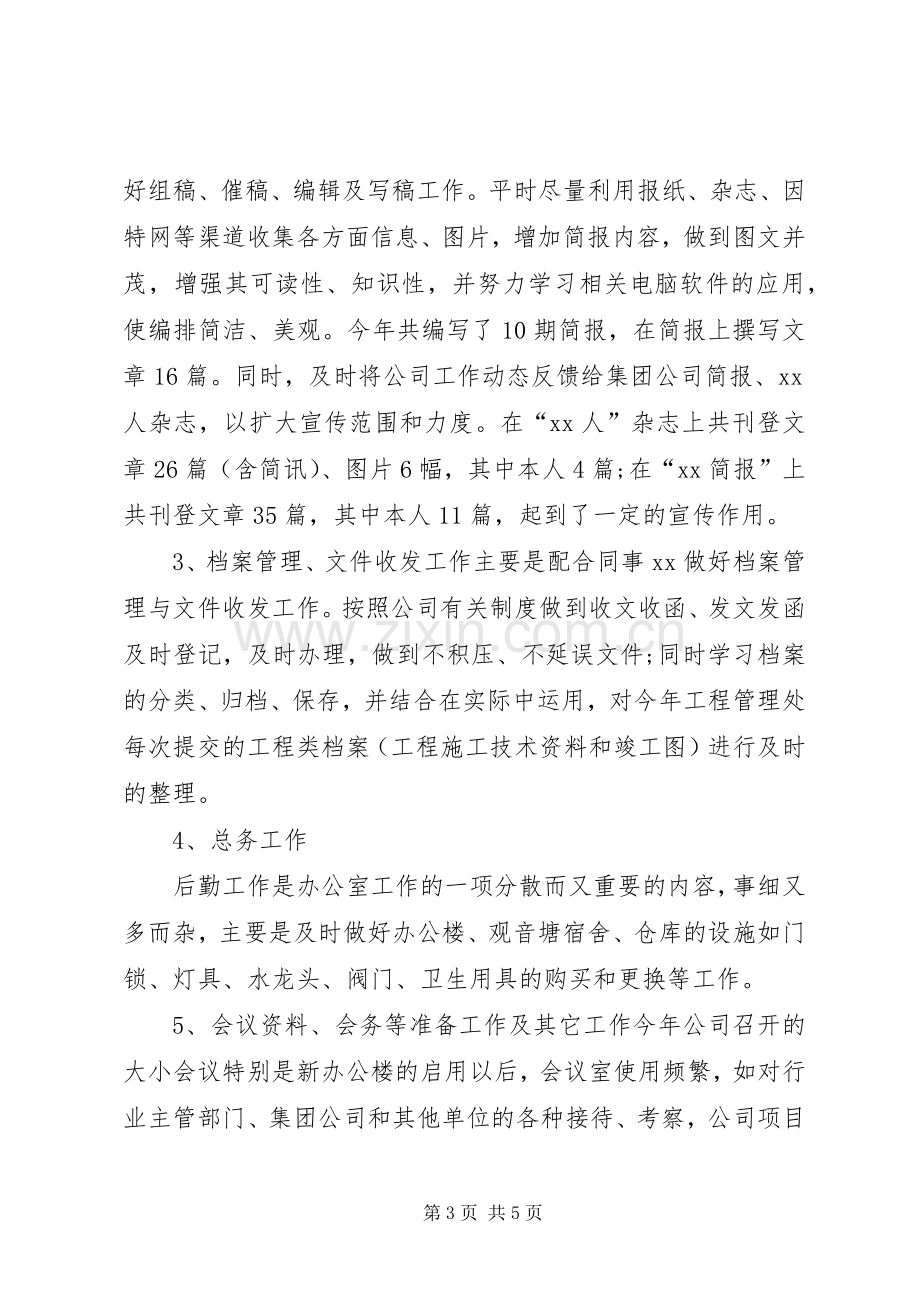 好组稿、催稿、编辑及写稿工作。平时尽量利用报纸、杂志、因特网等渠道收集各方面信息、图片，增加简报内容，做到图文并茂，增强其可读性、知识性，并努力学习相关电脑软件的应用，使编排简洁、美观。今年共编写了10期简报，在简报上撰写文章16篇。同时，及时将公司工作动态反馈给集团公司简报、xx人杂志，以扩大宣传范围和力度。在“xx人”杂志上共刊登文章26篇（含简讯）、图片6幅，其中本人4篇;在“xx简报”上共刊登文章35篇，其中本人11篇，起到了一定的宣传作用。

3、档案管理、文件收发工作主要是配合同事xx做好档案管理与文件收发工作。按照公司有关制度做到收文收函、发文发函及时登记，及时办理，做到不积压、不延误文件;同时学习档案的分类、归档、保存，并结合在实际中运用，对今年工程管理处每次提交的工程类档案（工程施工技术资料和竣工图）进行及时的整理。

4、总务工作

后勤工作是办公室工作的一项分散而又重要的内容，事细又多而杂，主要是及时做好办公楼、观音塘宿舍、仓库的设施如门锁、灯具、水龙头、阀门、卫生用具的购买和更换等工作。

5、会议资料、会务等准备工作及其它工作今年公司召开的大小会议特别是新办公楼的启用以后，会议室使用频繁，如对行业主管部门、集团公司和其他单位的各种接待、考察，公司项目

第3页 共5页

www.zixin.com.cn